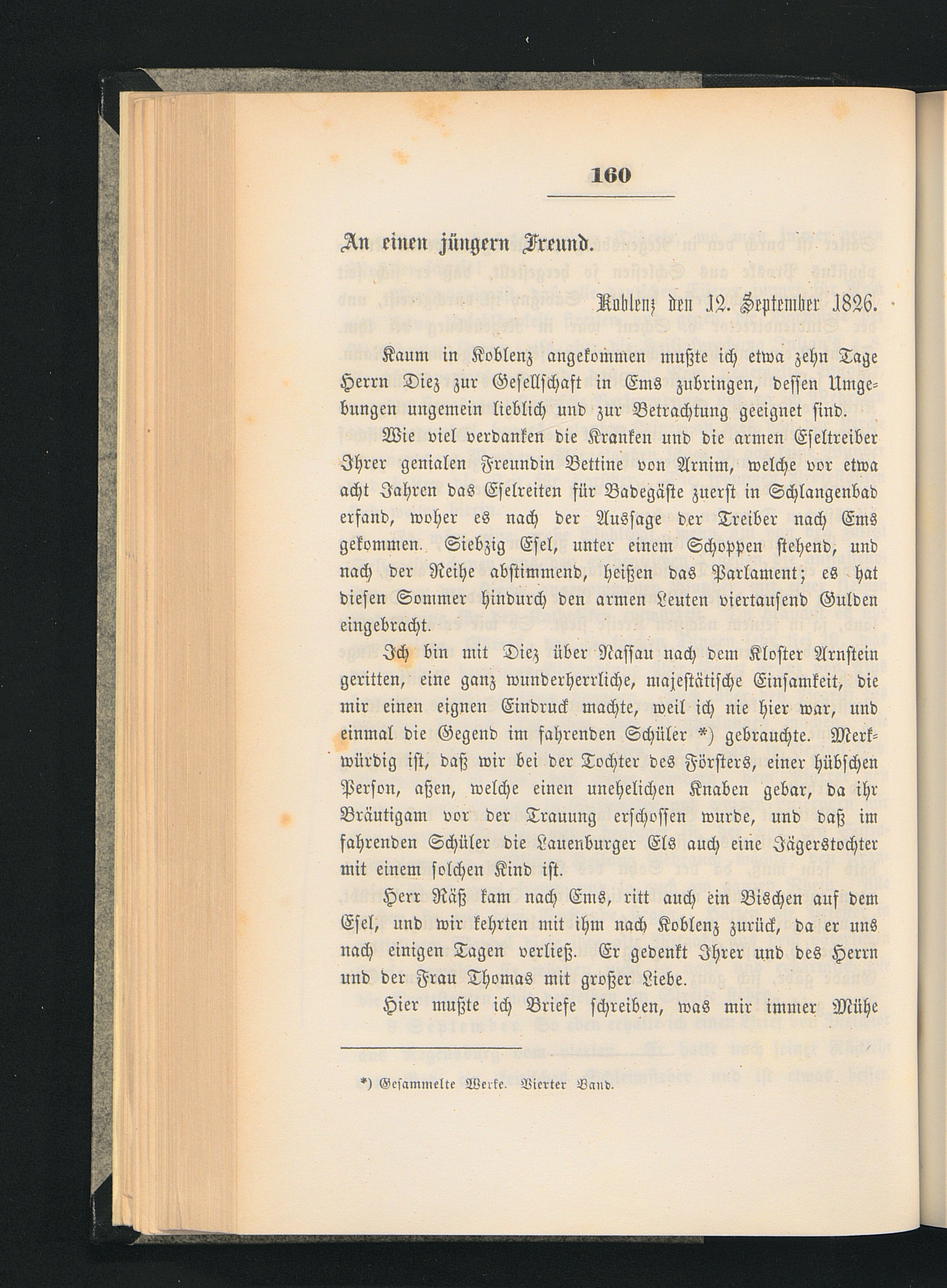 160

An einen jüngern Freund.

Koblenz den 12. September 1826.

Kaum in Koblenz angekommen mußte ich etwa zehn Tage Herrn Diez zur Gesellschaft in Ems zubringen, dessen Umgebungen ungemein lieblich und zur Betrachtung geeignet sind.

Wie viel verdanken die Kranken und die armen Eseltreiber Ihrer genialen Freundin Bettine von Arnim, welche vor etwa acht Jahren das Eselreiten für Badegäste zuerst in Schlangenbad erfand, woher es nach der Aussage der Treiber nach Ems gekommen. Siebzig Esel, unter einem Schoppen stehend, und nach der Reihe abstimmend, heißen das Parlament; es hat diesen Sommer hindurch den armen Leuten viertausend Gulden eingebracht.

Ich bin mit Diez über Nassau nach dem Kloster Arnstein geritten, eine ganz wunderherrliche, majestätische Einsamkeit, die mir einen eignen Eindruck machte, weil ich nie hier war, und einmal die Gegend im fahrenden Schüler *) gebrauchte. Merkwürdig ist, daß wir bei der Tochter des Försters, einer hübschen Person, aßen, welche einen unehelichen Knaben gebar, da ihr Bräutigam vor der Trauung erschossen wurde, und daß im fahrenden Schüler die Lauenburger Els auch eine Jägerstochter mit einem solchen Kind ist.

Herr Räß kam nach Ems, ritt auch ein Bischen auf dem Esel, und wir kehrten mit ihm nach Koblenz zurück, da er uns nach einigen Tagen verließ. Er gedenkt Ihrer und des Herrn und der Frau Thomas mit großer Liebe.

Hier mußte ich Briefe schreiben, was mir immer Mühe

*) Gesammelte Werke. Vierter Band.